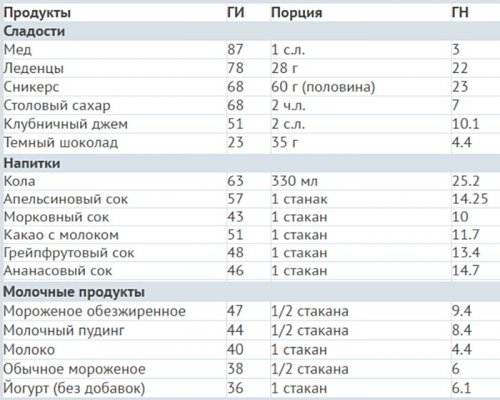 | Продукты | ГИ | Порция | ГН |
|---|---|---|---|
| **Сладости** | | | |
| Мед | 87 | 1 с.л. | 3 |
| Леденцы | 78 | 28 г | 22 |
| Сникерс | 68 | 60 г (половина) | 23 |
| Столовый сахар | 68 | 2 ч.л. | 7 |
| Клубничный джем | 51 | 2 с.л. | 10.1 |
| Темный шоколад | 23 | 35 г | 4.4 |
| **Напитки** | | | |
| Кола | 63 | 330 мл | 25.2 |
| Апельсиновый сок | 57 | 1 станак | 14.25 |
| Морковный сок | 43 | 1 стакан | 10 |
| Какао с молоком | 51 | 1 стакан | 11.7 |
| Грейпфрутовый сок | 48 | 1 стакан | 13.4 |
| Ананасовый сок | 46 | 1 стакан | 14.7 |
| **Молочные продукты** | | | |
| Мороженое обезжиренное | 47 | 1/2 стакана | 9.4 |
| Молочный пудинг | 44 | 1/2 стакана | 8.4 |
| Молоко | 40 | 1 стакан | 4.4 |
| Обычное мороженое | 38 | 1/2 стакана | 6 |
| Йогурт (без добавок) | 36 | 1 стакан | 6.1 |